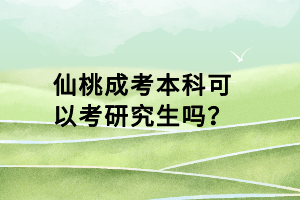 仙桃成考本科可以考研究生吗？